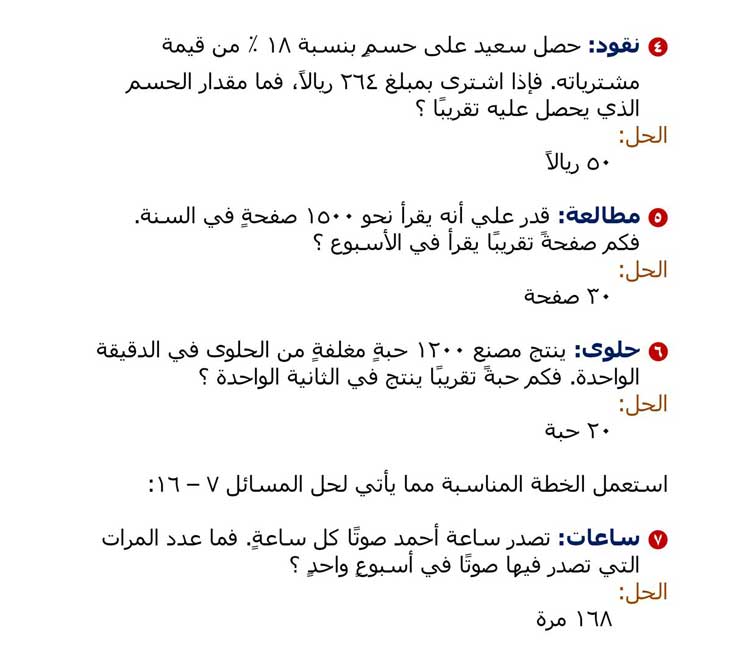 ٤ نقود: حصل سعيد على حسمٍ بنسبة ١٨ ٪ من قيمة مشترياته. فإذا اشترى بمبلغ ٢٦٤ ريالاً، فما مقدار الحسم الذي يحصل عليه تقريبًا ؟
الحل:
٥٠ ريالاً

٥ مطالعة: قدر علي أنه يقرأ نحو ١٥٠٠ صفحةٍ في السنة. فكم صفحةً تقريبًا يقرأ في الأسبوع ؟
الحل:
٣٠ صفحة

٦ حلوى: ينتج مصنع ١٢٠٠ حبةٍ مغلفةٍ من الحلوى في الدقيقة الواحدة. فكم حبةً تقريبًا ينتج في الثانية الواحدة ؟
الحل:
٢٠ حبة

استعمل الخطة المناسبة مما يأتي لحل المسائل ٧ – ١٦:

٧ ساعات: تصدر ساعة أحمد صوتًا كل ساعةٍ. فما عدد المرات التي تصدر فيها صوتًا في أسبوعٍ واحدٍ ؟
الحل:
١٦٨ مرة